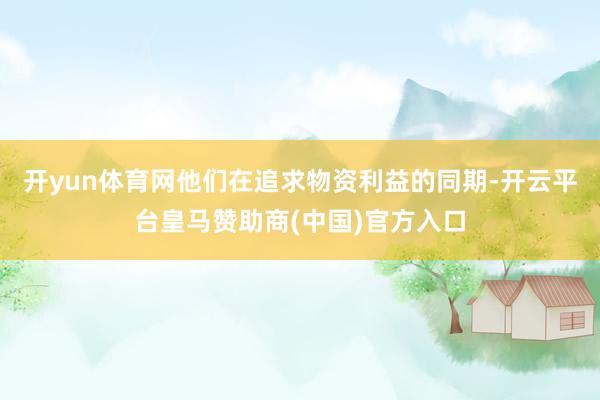 开yun体育网他们在追求物资利益的同期-开云平台皇马赞助商(中国)官方入口